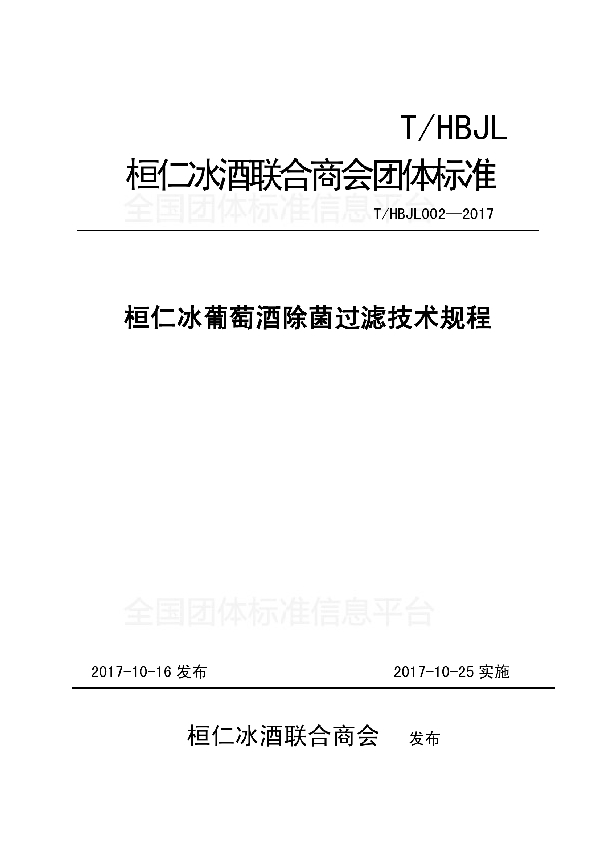 T/HBJL

桓仁冰酒联合商会团体标准

全国团体标准信息平台

T/HBJL002—2017

桓仁冰葡萄酒除菌过滤技术规程

全国团体标准信息平台

2017-10-16 发布

2017-10-25 实施

桓仁冰酒联合商会　发布